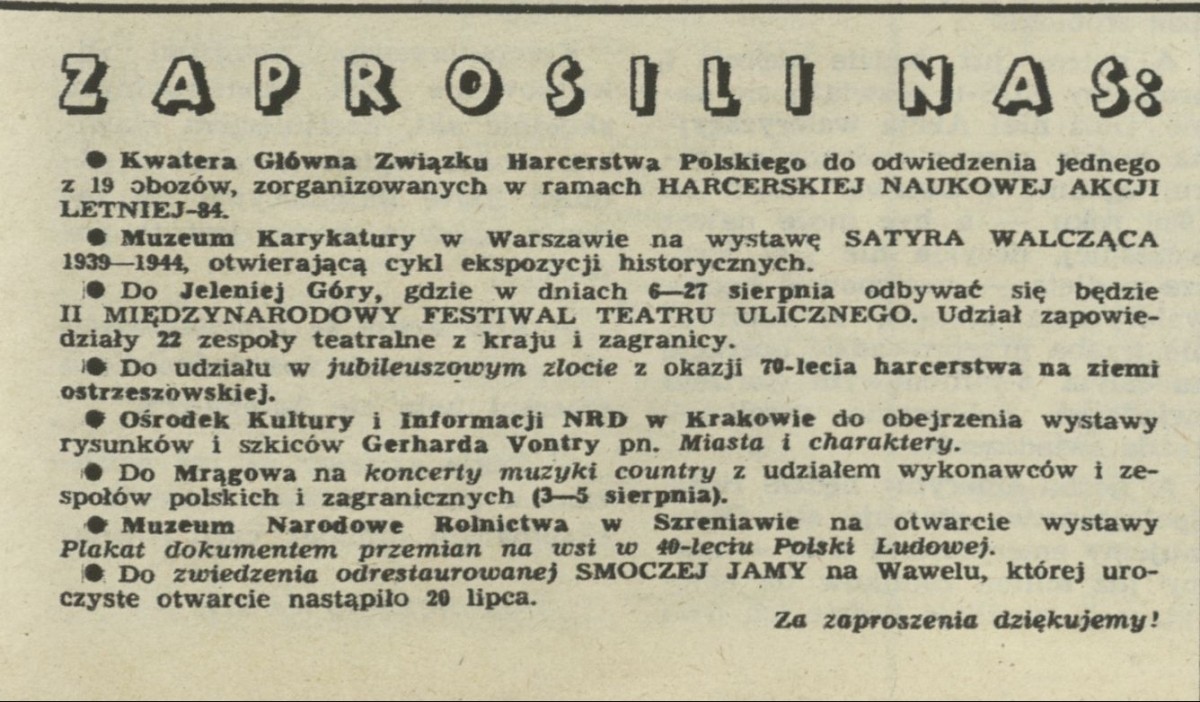 ZAPROSILI NAS:

● Kwatera Główna Związku Harcerstwa Polskiego do odwiedzenia jednego z 19 obozów, zorganizowanych w ramach HARCERSKIEJ NAUKOWEJ AKCJI LETNIEJ-84.

● Muzeum Karykatury w Warszawie na wystawę SATYRA WALCZĄCA 1939—1944, otwierającą cykl ekspozycji historycznych.

● Do Jeleniej Góry, gdzie w dniach 6—27 sierpnia odbywać się będzie II MIĘDZYNARODOWY FESTIWAL TEATRU ULICZNEGO. Udział zapowiedziały 22 zespoły teatralne z kraju i zagranicy.

● Do udziału w jubileuszowym zlocie z okazji 70-lecia harcerstwa na ziemi ostrzeszowskiej.

● Ośrodek Kultury i Informacji NRD w Krakowie do obejrzenia wystawy rysunków i szkiców Gerharda Vontry pn. Miasta i charaktery.

● Do Mrągowa na koncerty muzyki country z udziałem wykonawców i zespołów polskich i zagranicznych (3—5 sierpnia).

● Muzeum Narodowe Rolnictwa w Szreniawie na otwarcie wystawy Plakat dokumentem przemian na wsi w 40-leciu Polski Ludowej.

● Do zwiedzenia odrestaurowanej SMOCZEJ JAMY na Wawelu, której uroczyste otwarcie nastąpiło 20 lipca.

Za zaproszenia dziękujemy!